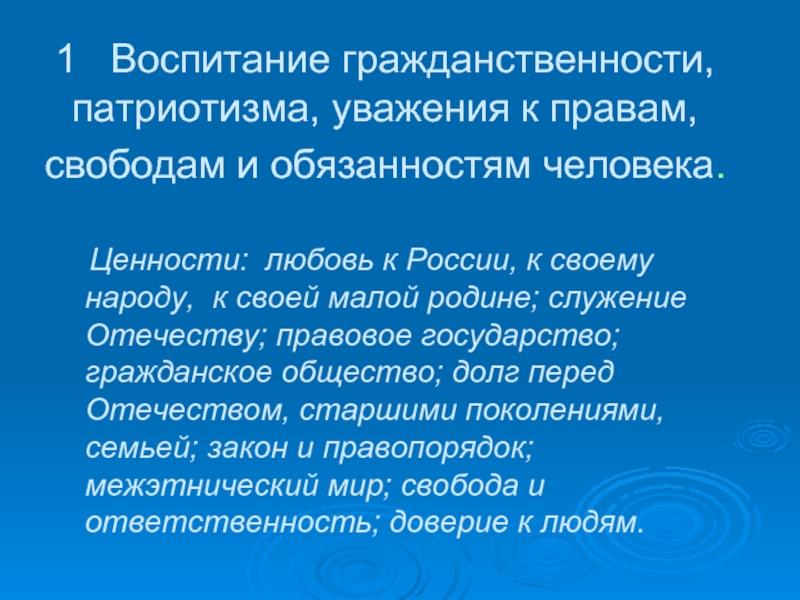 1 Воспитание гражданственности, патриотизма, уважения к правам, свободам и обязанностям человека.

Ценности: любовь к России, к своему народу, к своей малой родине; служение Отечеству; правовое государство; гражданское общество; долг перед Отечеством, старшими поколениями, семьей; закон и правопорядок; межэтнический мир; свобода и ответственность; доверие к людям.